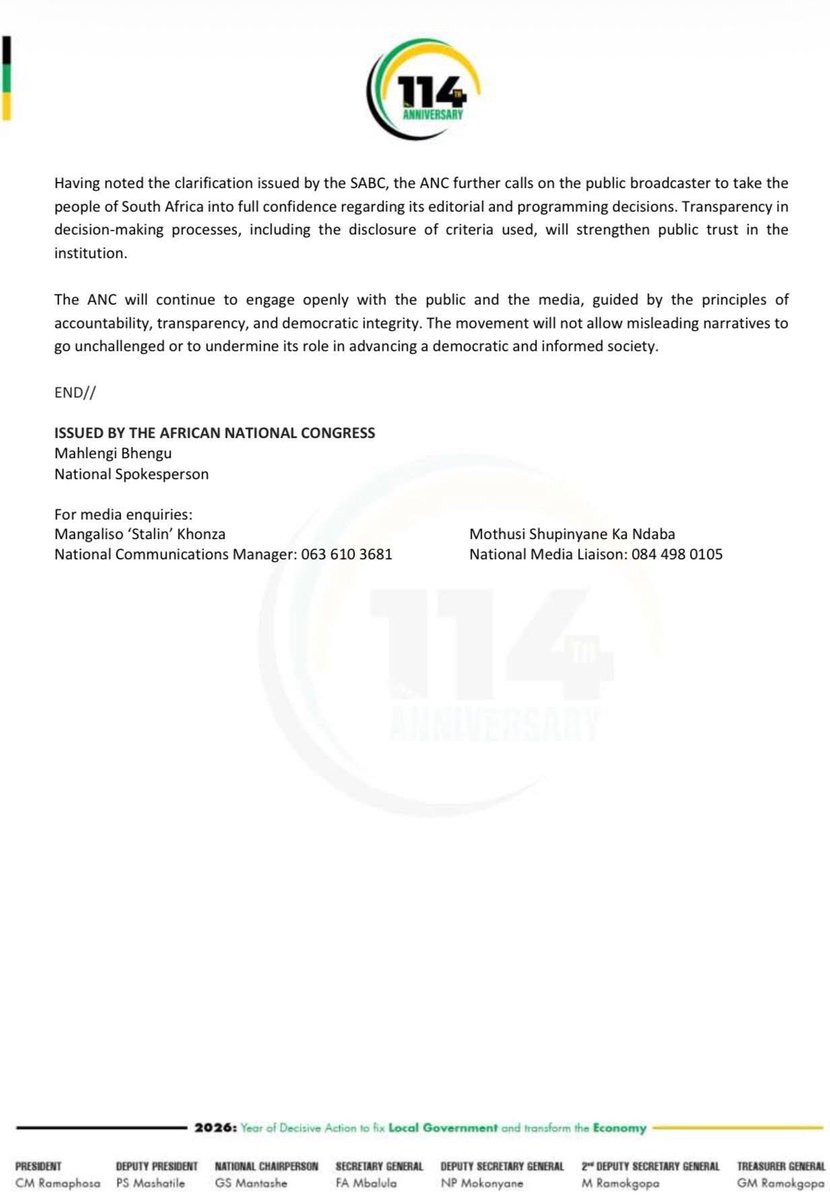 114TH ANNIVERSARY

Having noted the clarification issued by the SABC, the ANC further calls on the public broadcaster to take the people of South Africa into full confidence regarding its editorial and programming decisions. Transparency in decision-making processes, including the disclosure of criteria used, will strengthen public trust in the institution.

The ANC will continue to engage openly with the public and the media, guided by the principles of accountability, transparency, and democratic integrity. The movement will not allow misleading narratives to go unchallenged or to undermine its role in advancing a democratic and informed society.

END//

ISSUED BY THE AFRICAN NATIONAL CONGRESS
Mahlengi Bhengu
National Spokesperson

For media enquiries:
Mangaliso 'Stalin' Khonza
National Communications Manager: 063 610 3681

Mothusi Shupinyane Ka Ndaba
National Media Liaison: 084 498 0105

114TH ANNIVERSARY

2026: Year of Decisive Action to fix Local Government and transform the Economy

PRESIDENT CM Ramaphosa DEPUTY PRESIDENT PS Mashatile NATIONAL CHAIRPERSON GS Mantashe SECRETARY GENERAL FA Mbalula DEPUTY SECRETARY GENERAL NP Mokonyane 2nd DEPUTY SECRETARY GENERAL M Ramokgopa TREASURER GENERAL GM Ramokgopa